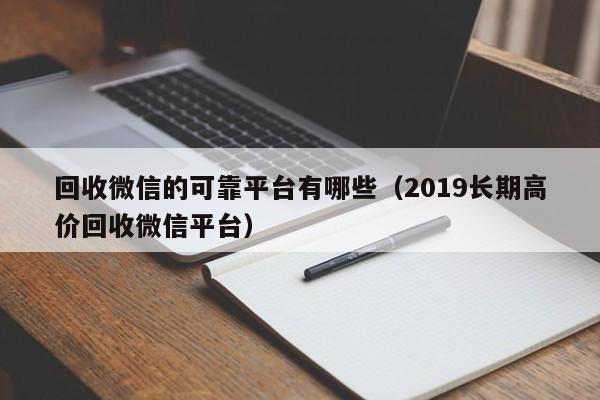 回收微信的可靠平台有哪些（2019长期高价回收微信平台）